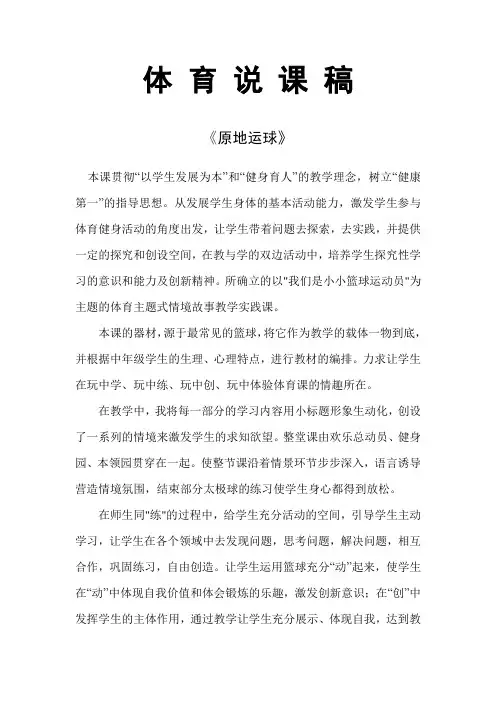 体 育 说 课 稿

《原地运球》

本课贯彻“以学生发展为本”和“健身育人”的教学理念，树立“健康第一”的指导思想。从发展学生身体的基本活动能力，激发学生参与体育健身活动的角度出发，让学生带着问题去探索，去实践，并提供一定的探究和创设空间，在教与学的双边活动中，培养学生探究性学习的意识和能力及创新精神。所确立的以"我们是小小篮球运动员"为主题的体育主题式情境故事教学实践课。

本课的器材，源于最常见的篮球，将它作为教学的载体一物到底，并根据中年级学生的生理、心理特点，进行教材的编排。力求让学生在玩中学、玩中练、玩中创、玩中体验体育课的情趣所在。

在教学中，我将每一部分的学习内容用小标题形象生动化，创设了一系列的情境来激发学生的求知欲望。整堂课由欢乐总动员、健身园、本领园贯穿在一起。使整节课沿着情景环节步步深入，语言诱导营造情境氛围，结束部分太极球的练习使学生身心都得到放松。

在师生同"练"的过程中，给学生充分活动的空间，引导学生主动学习，让学生在各个领域中去发现问题，思考问题，解决问题，相互合作，巩固练习，自由创造。让学生运用篮球充分“动”起来，使学生在“动”中体现自我价值和体会锻炼的乐趣，激发创新意识；在“创”中发挥学生的主体作用，通过教学让学生充分展示、体现自我，达到教